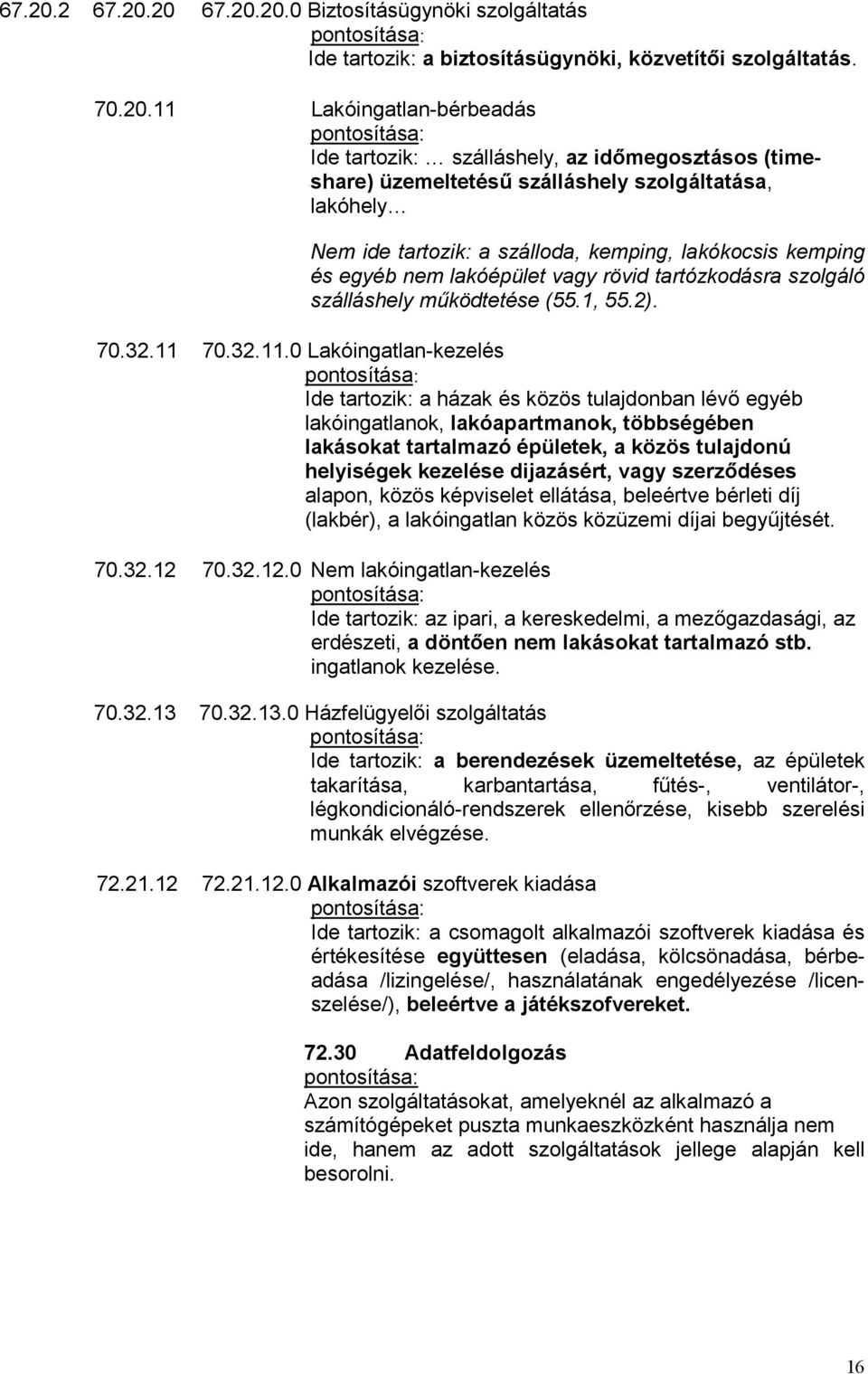 67.20.2 67.20.20 67.20.20.0 Biztosításügynöki szolgáltatás
pontosítása:
Ide tartozik: a biztosításügynöki, közvetítői szolgáltatás.

70.20.11 Lakóingatlan-bérbeadás
pontosítása:
Ide tartozik: … szálláshely, az időmegosztásos (timeshare) üzemeltetésű szálláshely szolgáltatása, lakóhely…

Nem ide tartozik: a szálloda, kemping, lakókocsis kemping és egyéb nem lakóépület vagy rövid tartózkodásra szolgáló szálláshely működtetése (55.1, 55.2).

70.32.11 70.32.11.0 Lakóingatlan-kezelés
pontosítása:
Ide tartozik: a házak és közös tulajdonban lévő egyéb lakóingatlanok, lakóapartmanok, többségében lakásokat tartalmazó épületek, a közös tulajdonú helyiségek kezelése dijazásért, vagy szerződéses alapon, közös képviselet ellátása, beleértve bérleti díj (lakbér), a lakóingatlan közös közüzemi díjai begyűjtését.

70.32.12 70.32.12.0 Nem lakóingatlan-kezelés
pontosítása:
Ide tartozik: az ipari, a kereskedelmi, a mezőgazdasági, az erdészeti, a döntően nem lakásokat tartalmazó stb. ingatlanok kezelése.

70.32.13 70.32.13.0 Házfelügyelői szolgáltatás
pontosítása:
Ide tartozik: a berendezések üzemeltetése, az épületek takarítása, karbantartása, fűtés-, ventilátor-, légkondicionáló-rendszerek ellenőrzése, kisebb szerelési munkák elvégzése.

72.21.12 72.21.12.0 Alkalmazói szoftverek kiadása
pontosítása:
Ide tartozik: a csomagolt alkalmazói szoftverek kiadása és értékesítése együttesen (eladása, kölcsönadása, bérbeadása /lizingelése/, használatának engedélyezése /licenszelése/), beleértve a játékszofvereket.

72.30 Adatfeldolgozás
pontosítása:
Azon szolgáltatásokat, amelyeknél az alkalmazó a számítógépeket puszta munkaeszközként használja nem ide, hanem az adott szolgáltatások jellege alapján kell besorolni.

16